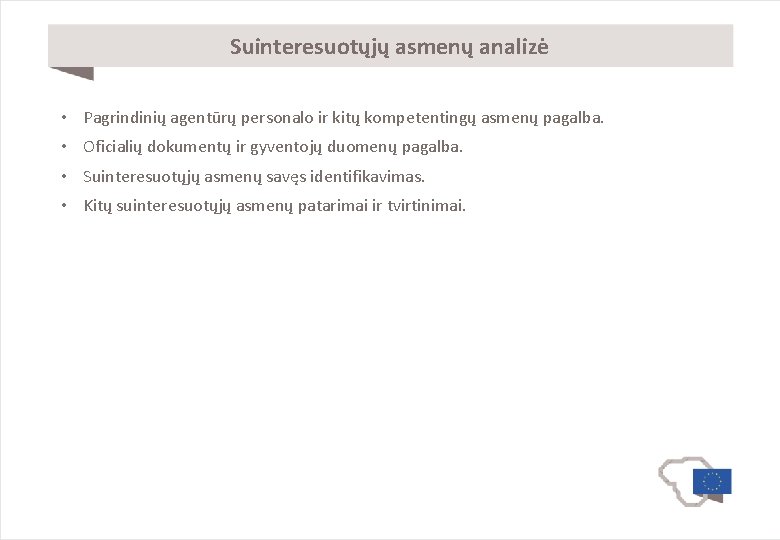 Suinteresuotųjų asmenų analizė

• Pagrindinių agentūrų personalo ir kitų kompetentingų asmenų pagalba.
• Oficialių dokumentų ir gyventojų duomenų pagalba.
• Suinteresuotųjų asmenų savęs identifikavimas.
• Kitų suinteresuotųjų asmenų patarimai ir tvirtinimai.